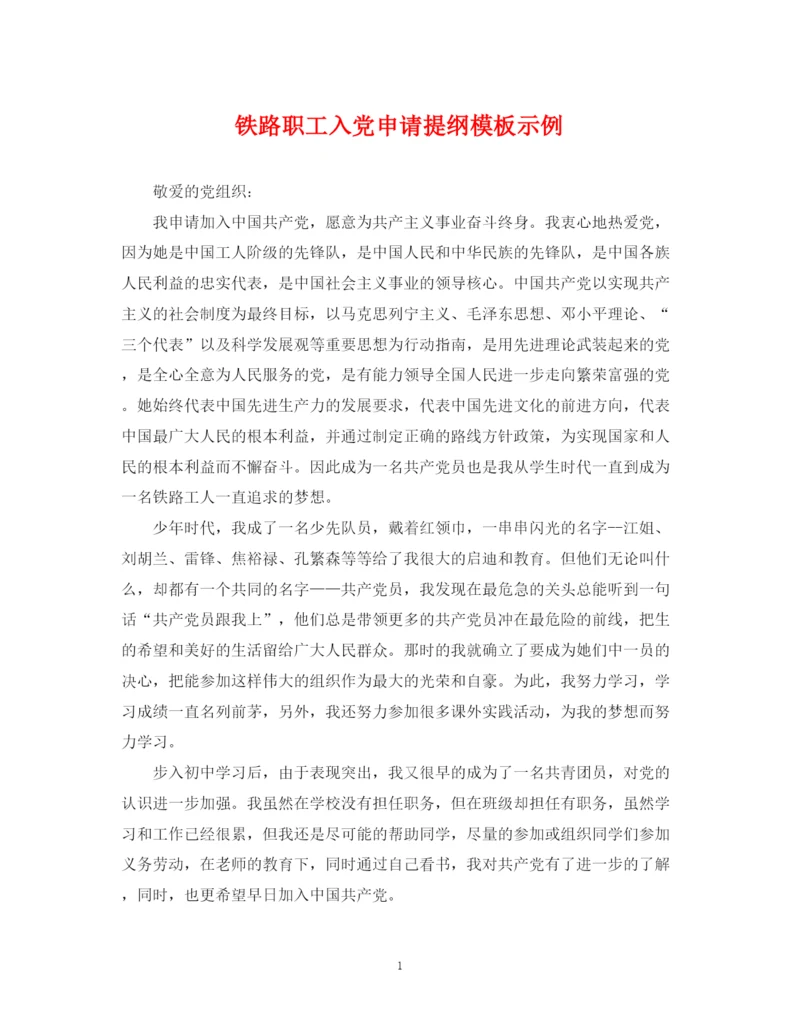 铁路职工入党申请提纲模板示例

敬爱的党组织：

我申请加入中国共产党，愿意为共产主义事业奋斗终身。我衷心地热爱党，因为她是中国工人阶级的先锋队，是中国人民和中华民族的先锋队，是中国各族人民利益的忠实代表，是中国社会主义事业的领导核心。中国共产党以实现共产主义的社会制度为最终目标，以马克思列宁主义、毛泽东思想、邓小平理论、“三个代表”以及科学发展观等重要思想为行动指南，是用先进理论武装起来的党，是全心全意为人民服务的党，是有能力领导全国人民进一步走向繁荣富强的党。她始终代表中国先进生产力的发展要求，代表中国先进文化的前进方向，代表中国最广大人民的根本利益，并通过制定正确的路线方针政策，为实现国家和人民的根本利益而不懈奋斗。因此成为一名共产党员也是我从学生时代一直到成为一名铁路工人一直追求的梦想。

少年时代，我成了一名少先队员，戴着红领巾，一串串闪光的名字—江姐、刘胡兰、雷锋、焦裕禄、孔繁森等等给了我很大的启迪和教育。但他们无论叫什么，却都有一个共同的名字——共产党员，我发现在最危急的关头总能听到一句话“共产党员跟我上”，他们总是带领更多的共产党员冲在最危险的前线，把生的希望和美好的生活留给广大人民群众。那时的我就确立了要成为她们中一员的决心，把能参加这样伟大的组织作为最大的光荣和自豪。为此，我努力学习，学习成绩一直名列前茅，另外，我还努力参加很多课外实践活动，为我的梦想而努力学习。

步入初中学习后，由于表现突出，我又很早的成为了一名共青团员，对党的认识进一步加强。我虽然在学校没有担任职务，但在班级却担任有职务，虽然学习和工作已经很累，但我还是尽可能的帮助同学，尽量的参加或组织同学们参加义务劳动，在老师的教育下，同时通过自己看书，我对共产党有了进一步的了解，同时，也更希望早日加入中国共产党。

1